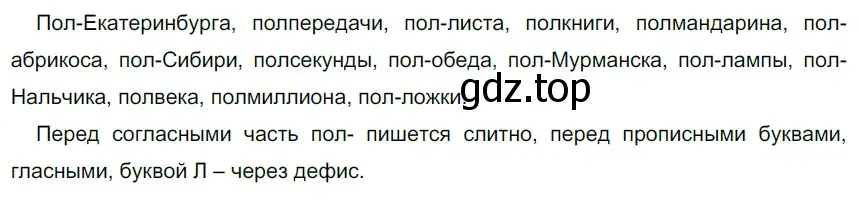 Пол-Екатеринбурга, полпередачи, пол-листа, полкниги, полмандарина, пол-абрикоса, пол-Сибири, полсекунды, пол-обеда, пол-Мурманска, пол-лампы, пол-Нальчика, полвека, полмиллиона, пол-ложки.

gdz.top

Перед согласными часть пол- пишется слитно, перед прописными буквами, гласными, буквой Л – через дефис.